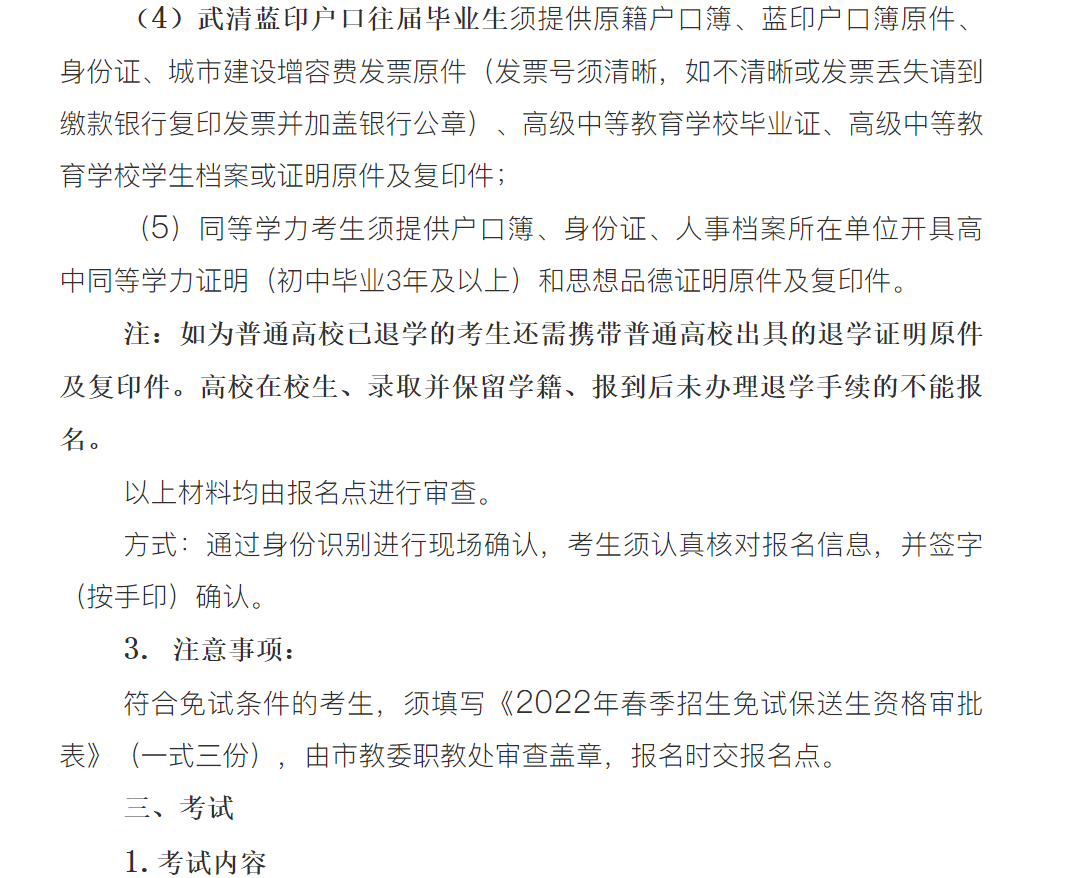 （4）武清蓝印户口往届毕业生须提供原籍户口簿、蓝印户口簿原件、身份证、城市建设增容费发票原件（发票号须清晰，如不清晰或发票丢失请到缴款银行复印发票并加盖银行公章）、高级中等教育学校毕业证、高级中等教育学校学生档案或证明原件及复印件；

（5）同等学力考生须提供户口簿、身份证、人事档案所在单位开具高中同等学力证明（初中毕业3年及以上）和思想品德证明原件及复印件。

注：如为普通高校已退学的考生还需携带普通高校出具的退学证明原件及复印件。高校在校生、录取并保留学籍、报到后未办理退学手续的不能报名。

以上材料均由报名点进行审查。

方式：通过身份识别进行现场确认，考生须认真核对报名信息，并签字（按手印）确认。

3. 注意事项：

符合免试条件的考生，须填写《2022年春季招生免试保送生资格审批表》（一式三份），由市教委职教处审查盖章，报名时交报名点。

三、考试

1. 考试内容